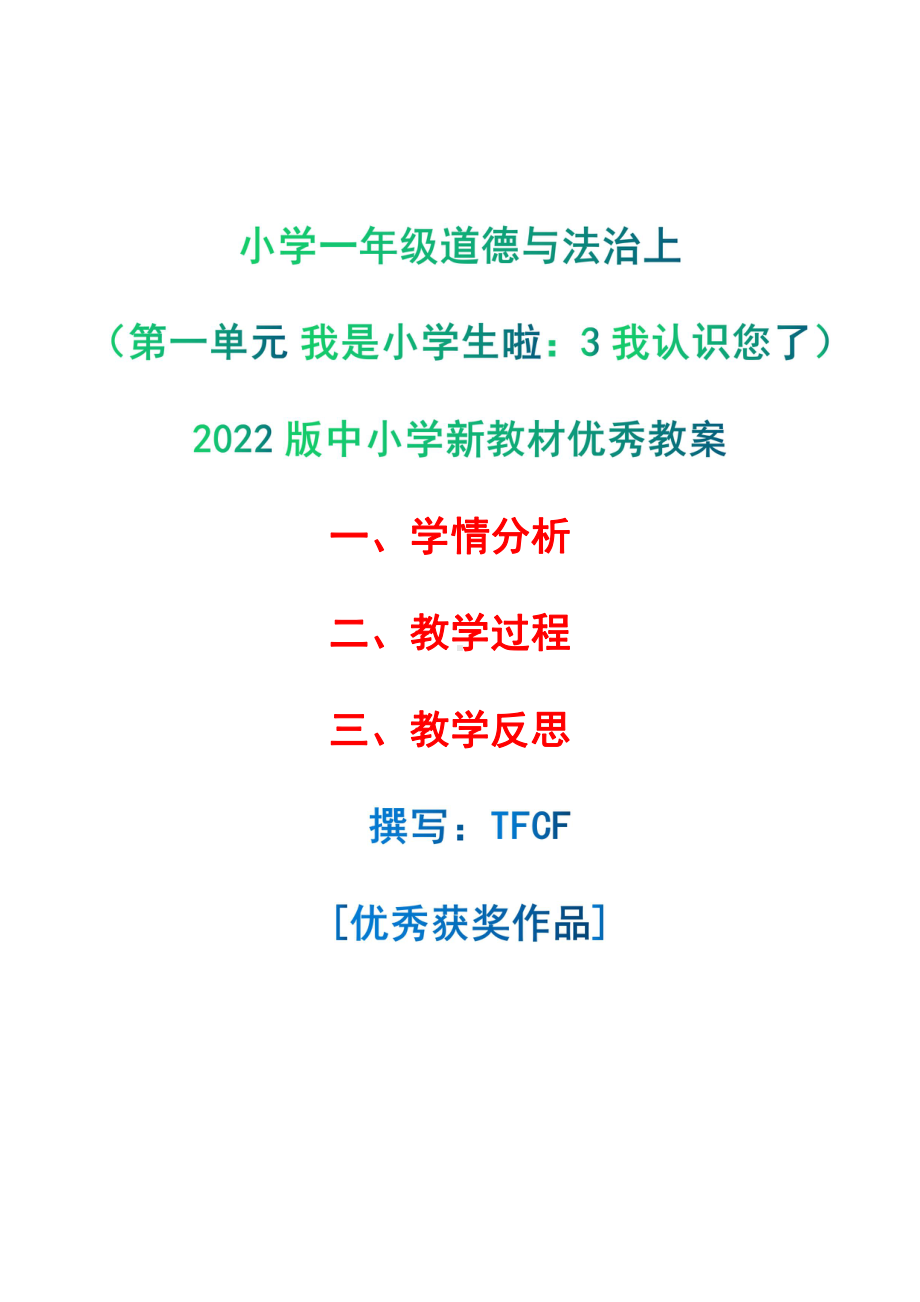 小学一年级道德与法治上

（第一单元 我是小学生啦：3 我认识您了）

2022 版中小学新教材优秀教案

一、学情分析

二、教学过程

三、教学反思

撰写：TFCF

[优秀获奖作品]